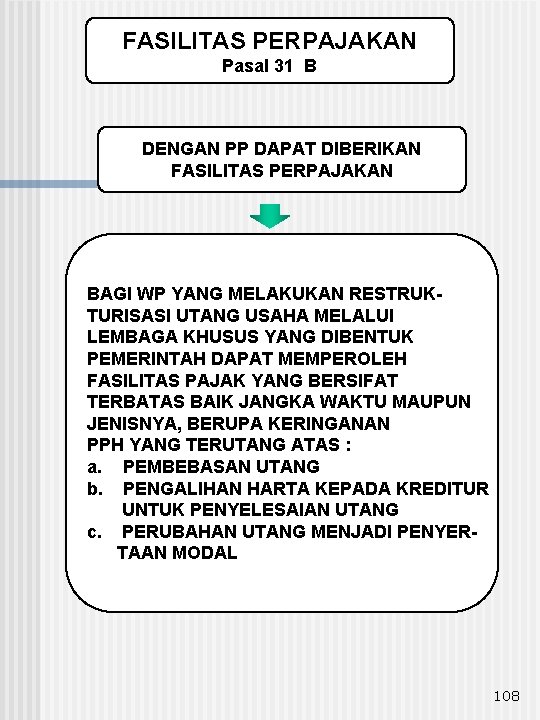 FASILITAS PERPAJAKAN
Pasal 31 B

DENGAN PP DAPAT DIBERIKAN FASILITAS PERPAJAKAN

BAGI WP YANG MELAKUKAN RESTRUKTURISASI UTANG USAHA MELALUI LEMBAGA KHUSUS YANG DIBENTUK PEMERINTAH DAPAT MEMPEROLEH FASILITAS PAJAK YANG BERSIFAT TERBATAS BAIK JANGKA WAKTU MAUPUN JENISNYA, BERUPA KERINGANAN PPH YANG TERUTANG ATAS :
a. PEMBEBASAN UTANG
b. PENGALIHAN HARTA KEPADA KREDITUR UNTUK PENYELESAIAN UTANG
c. PERUBAHAN UTANG MENJADI PENYERTAAN MODAL

108